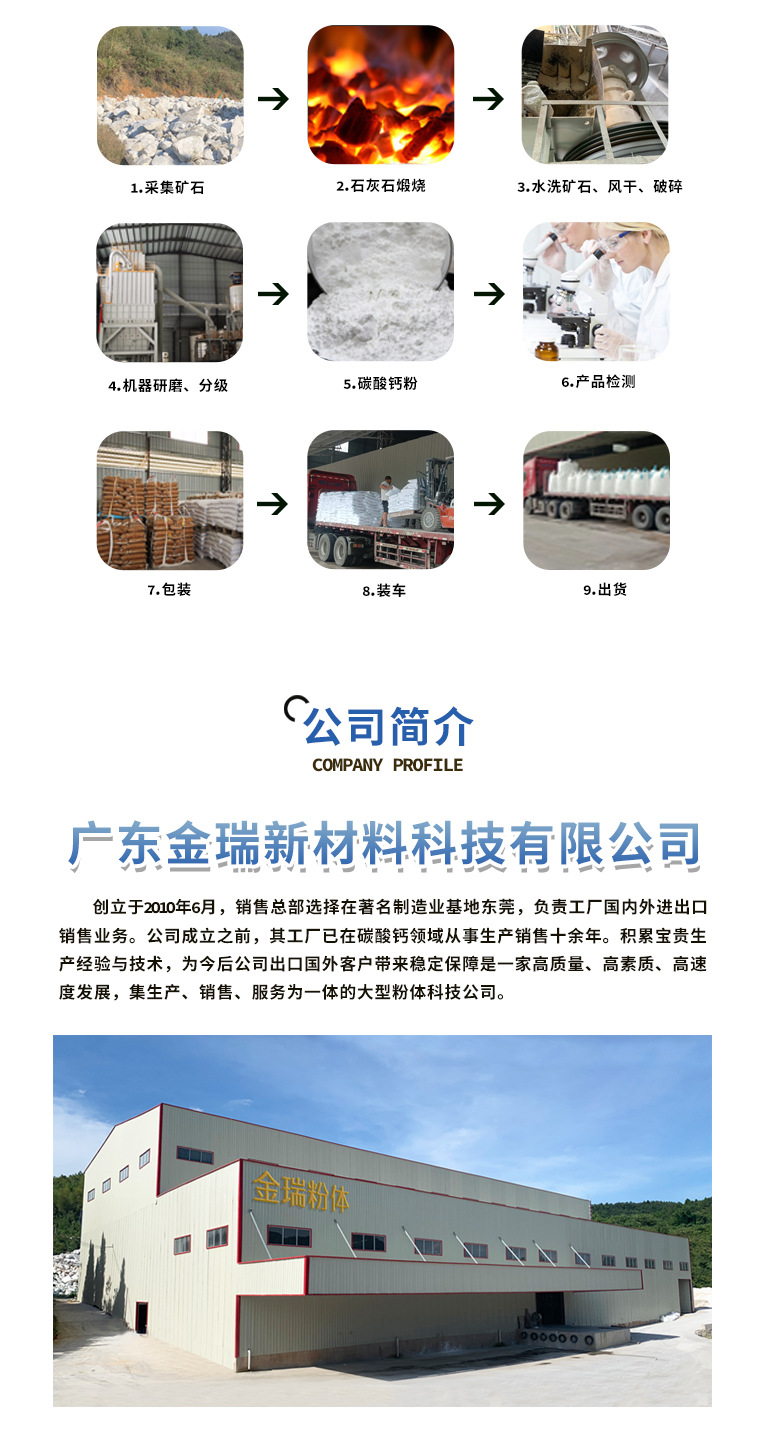 1.采集矿石

2.石灰石煅烧

3.水洗矿石、风干、破碎

4.机器研磨、分级

5.碳酸钙粉

6.产品检测

7.包装

8.装车

9.出货

公司简介

COMPANY PROFILE

广东金瑞新材料科技有限公司

创立于2010年6月，销售总部选择在著名制造业基地东莞，负责工厂国内外进出口销售业务。公司成立之前，其工厂已在碳酸钙领域从事生产销售十余年。积累宝贵生产经验与技术，为今后公司出口国外客户带来稳定保障是一家高质量、高素质、高速度发展，集生产、销售、服务为一体的大型粉体科技公司。

金瑞粉体